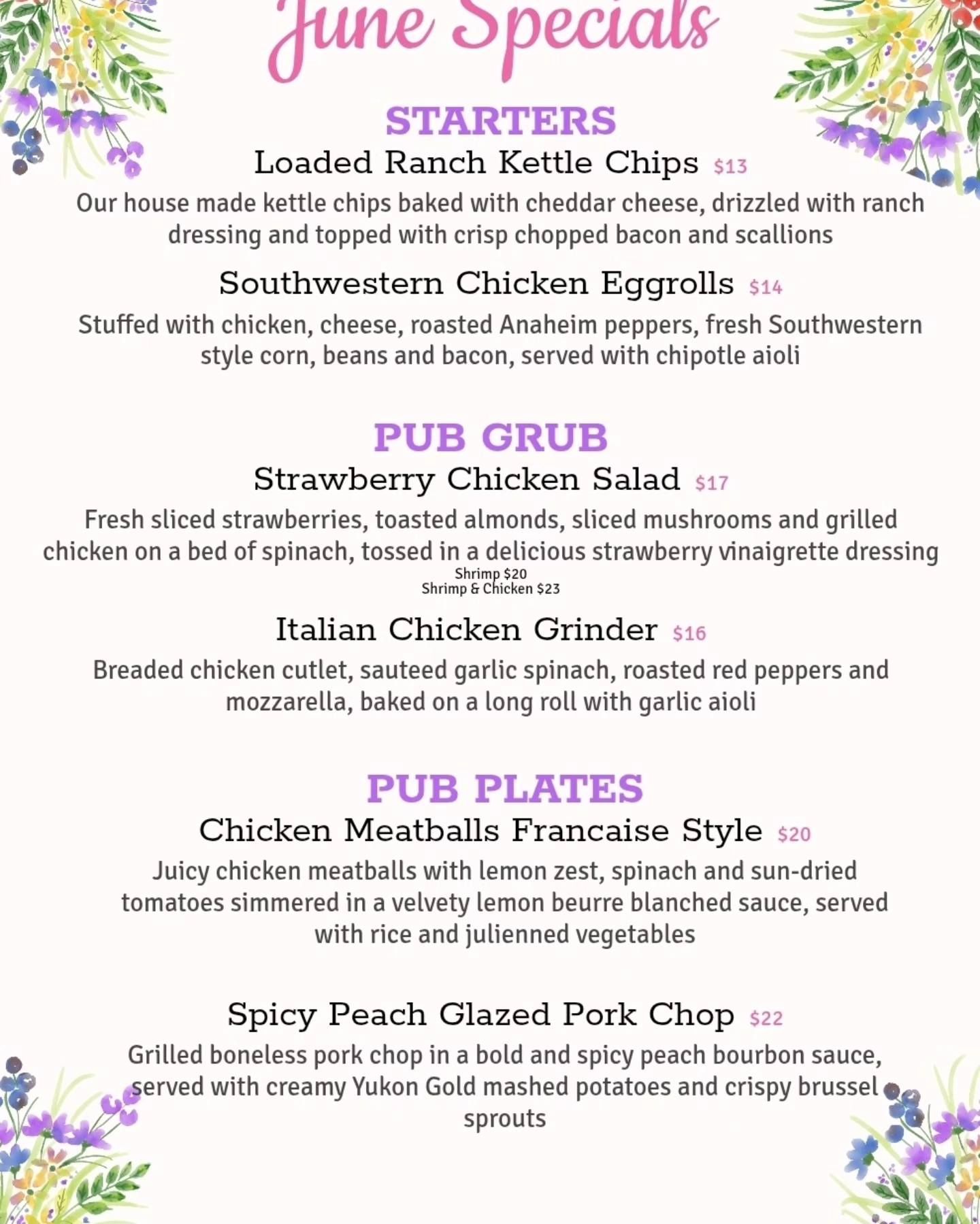 June Specials

STARTERS

Loaded Ranch Kettle Chips $13

Our house made kettle chips baked with cheddar cheese, drizzled with ranch dressing and topped with crisp chopped bacon and scallions

Southwestern Chicken Eggrolls $14

Stuffed with chicken, cheese, roasted Anaheim peppers, fresh Southwestern style corn, beans and bacon, served with chipotle aioli

PUB GRUB

Strawberry Chicken Salad $17

Fresh sliced strawberries, toasted almonds, sliced mushrooms and grilled chicken on a bed of spinach, tossed in a delicious strawberry vinaigrette dressing

Shrimp $20
Shrimp & Chicken $23

Italian Chicken Grinder $16

Breaded chicken cutlet, sauteed garlic spinach, roasted red peppers and mozzarella, baked on a long roll with garlic aioli

PUB PLATES

Chicken Meatballs Francaise Style $20

Juicy chicken meatballs with lemon zest, spinach and sun-dried tomatoes simmered in a velvety lemon beurre blanched sauce, served with rice and julienned vegetables

Spicy Peach Glazed Pork Chop $22

Grilled boneless pork chop in a bold and spicy peach bourbon sauce, served with creamy Yukon Gold mashed potatoes and crispy brussel sprouts